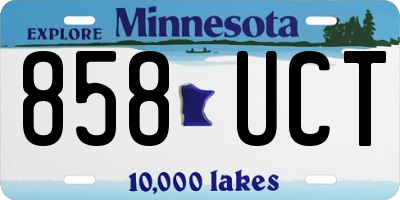 EXPLORE Minnesota

858 UCT

10,000 lakes